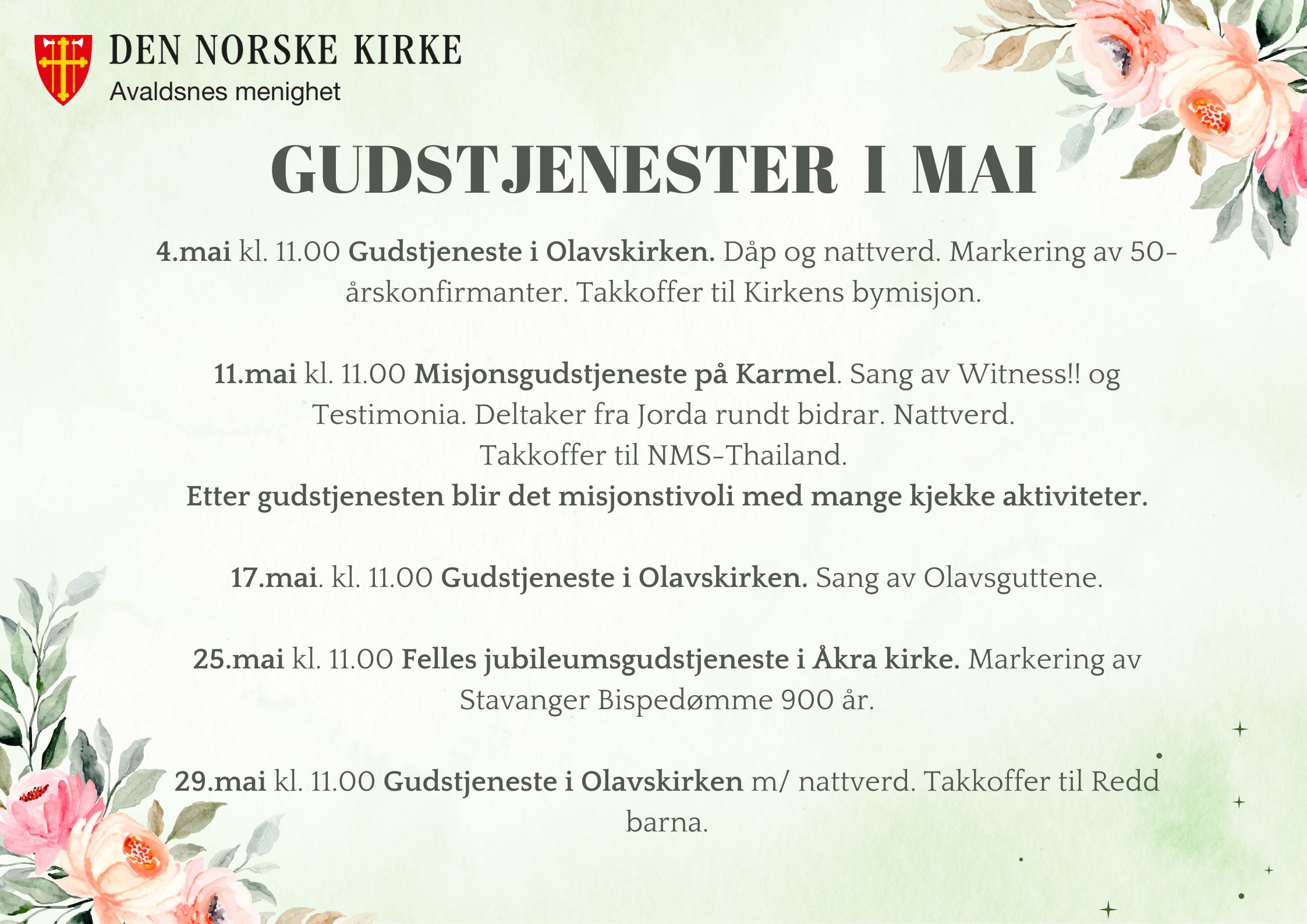 DEN NORSKE KIRKE
Avaldsnes menighet

GUDSTJENESTER I MAI

4.mai kl. 11.00 Gudstjeneste i Olavskirken. Dåp og nattverd. Markering av 50-årskonfirmanter. Takkoffer til Kirkens bymisjon.

11.mai kl. 11.00 Misjonsgudstjeneste på Karmel. Sang av Witness!! og Testimonia. Deltaker fra Jorda rundt bidrar. Nattverd. Takkoffer til NMS-Thailand.
Etter gudstjenesten blir det misjonstivoli med mange kjekke aktiviteter.

17.mai. kl. 11.00 Gudstjeneste i Olavskirken. Sang av Olavsguttene.

25.mai kl. 11.00 Felles jubileumsgudstjeneste i Åkra kirke. Markering av Stavanger Bispedømme 900 år.

29.mai kl. 11.00 Gudstjeneste i Olavskirken m/ nattverd. Takkoffer til Redd barna.